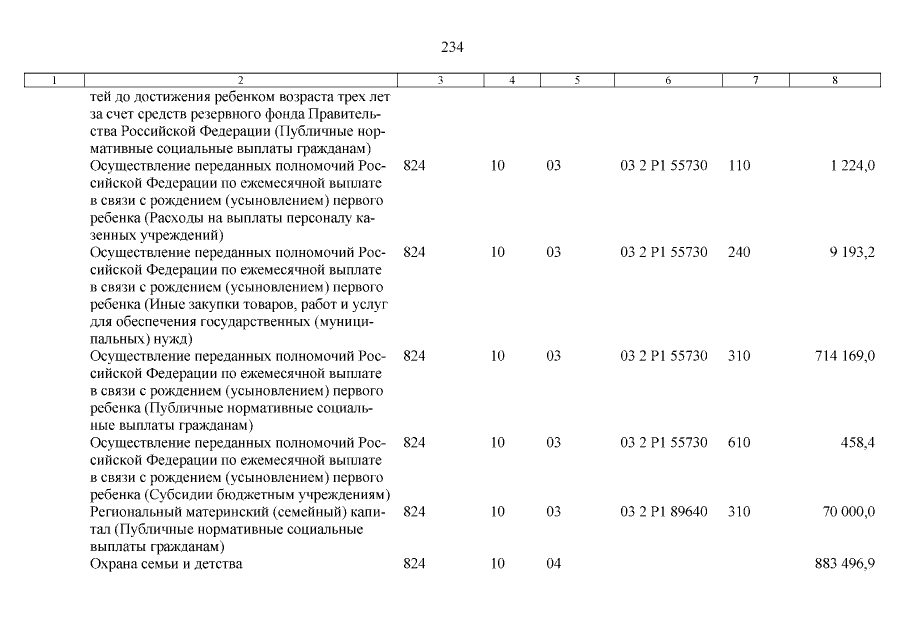 234

| 1 | 2 | 3 | 4 | 5 | 6 | 7 | 8 |
|---|---|---|---|---|---|---|---|
|  | тей до достижения ребенком возраста трех лет за счет средств резервного фонда Правительства Российской Федерации (Публичные нормативные социальные выплаты гражданам) |  |  |  |  |  |  |
|  | Осуществление переданных полномочий Российской Федерации по ежемесячной выплате в связи с рождением (усыновлением) первого ребенка (Расходы на выплаты персоналу казенных учреждений) | 824 | 10 | 03 | 03 2 P1 55730 | 110 | 1 224,0 |
|  | Осуществление переданных полномочий Российской Федерации по ежемесячной выплате в связи с рождением (усыновлением) первого ребенка (Иные закупки товаров, работ и услуг для обеспечения государственных (муниципальных) нужд) | 824 | 10 | 03 | 03 2 P1 55730 | 240 | 9 193,2 |
|  | Осуществление переданных полномочий Российской Федерации по ежемесячной выплате в связи с рождением (усыновлением) первого ребенка (Публичные нормативные социальные выплаты гражданам) | 824 | 10 | 03 | 03 2 P1 55730 | 310 | 714 169,0 |
|  | Осуществление переданных полномочий Российской Федерации по ежемесячной выплате в связи с рождением (усыновлением) первого ребенка (Субсидии бюджетным учреждениям) | 824 | 10 | 03 | 03 2 P1 55730 | 610 | 458,4 |
|  | Региональный материнский (семейный) капитал (Публичные нормативные социальные выплаты гражданам) | 824 | 10 | 03 | 03 2 P1 89640 | 310 | 70 000,0 |
|  | Охрана семьи и детства | 824 | 10 | 04 |  |  | 883 496,9 |